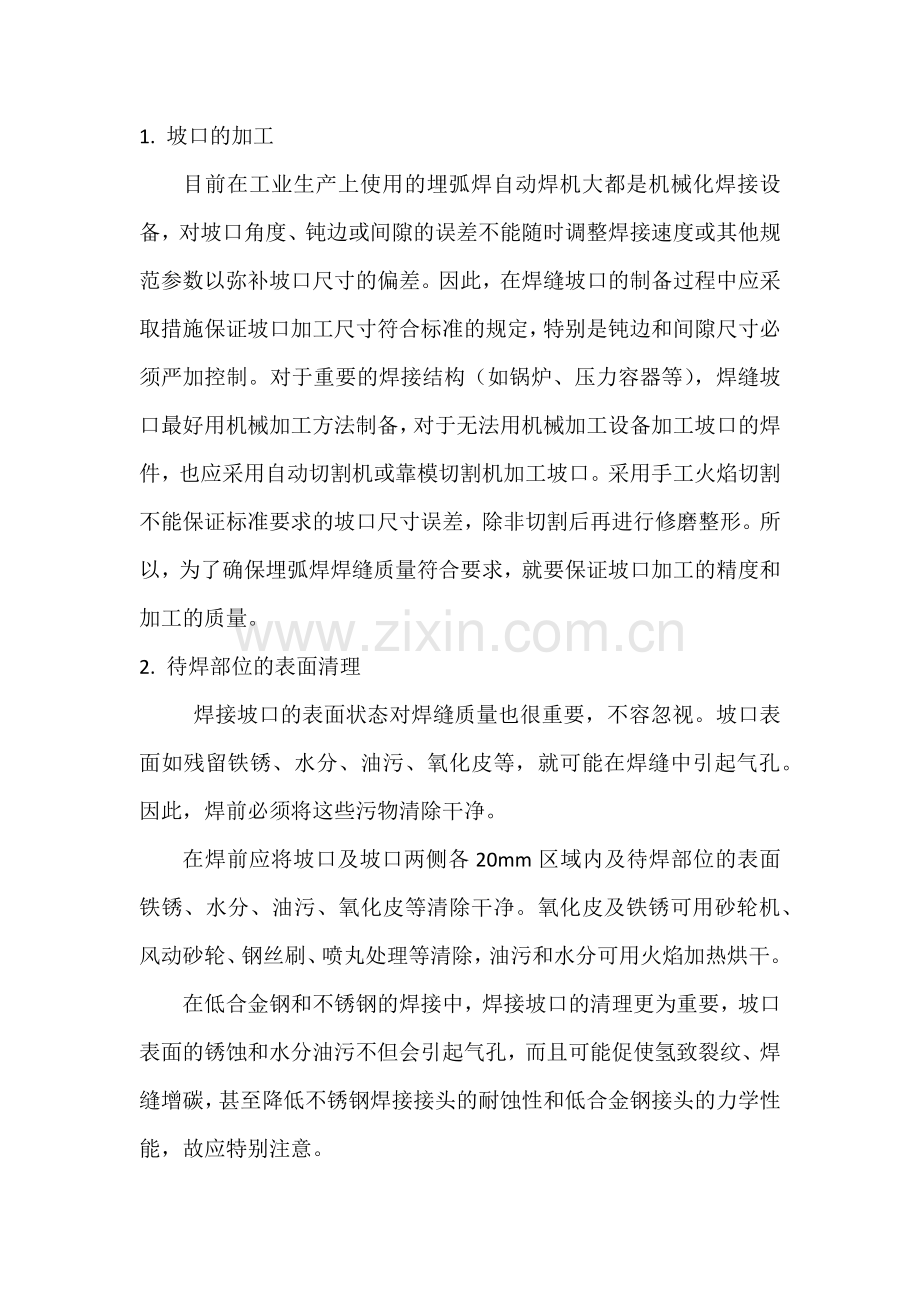 1.坡口的加工

目前在工业生产上使用的埋弧焊自动焊机大都是机械化焊接设备，对坡口角度、钝边或间隙的误差不能随时调整焊接速度或其他规范参数以弥补坡口尺寸的偏差。因此，在焊缝坡口的制备过程中应采取措施保证坡口加工尺寸符合标准的规定，特别是钝边和间隙尺寸必须严加控制。对于重要的焊接结构（如锅炉、压力容器等），焊缝坡口最好用机械加工方法制备，对于无法用机械加工设备加工坡口的焊件，也应采用自动切割机或靠模切割机加工坡口。采用手工火焰切割不能保证标准要求的坡口尺寸误差，除非切割后再进行修磨整形。所以，为了确保埋弧焊焊缝质量符合要求，就要保证坡口加工的精度和加工的质量。

2.待焊部位的表面清理

焊接坡口的表面状态对焊缝质量也很重要，不容忽视。坡口表面如残留铁锈、水分、油污、氧化皮等，就可能在焊缝中引起气孔。因此，焊前必须将这些污物清除干净。

在焊前应将坡口及坡口两侧各20mm区域内及待焊部位的表面铁锈、水分、油污、氧化皮等清除干净。氧化皮及铁锈可用砂轮机、风动砂轮、钢丝刷、喷丸处理等清除，油污和水分可用火焰加热烘干。

在低合金钢和不锈钢的焊接中，焊接坡口的清理更为重要，坡口表面的锈蚀和水分油污不但会引起气孔，而且可能促使氢致裂纹、焊缝增碳，甚至降低不锈钢焊接接头的耐蚀性和低合金钢接头的力学性能，故应特别注意。

www.zixin.com.cn